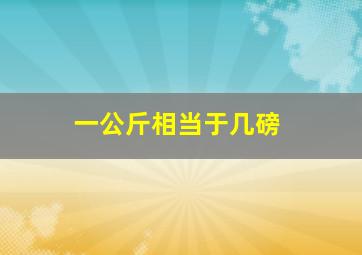 一公斤相当于几磅